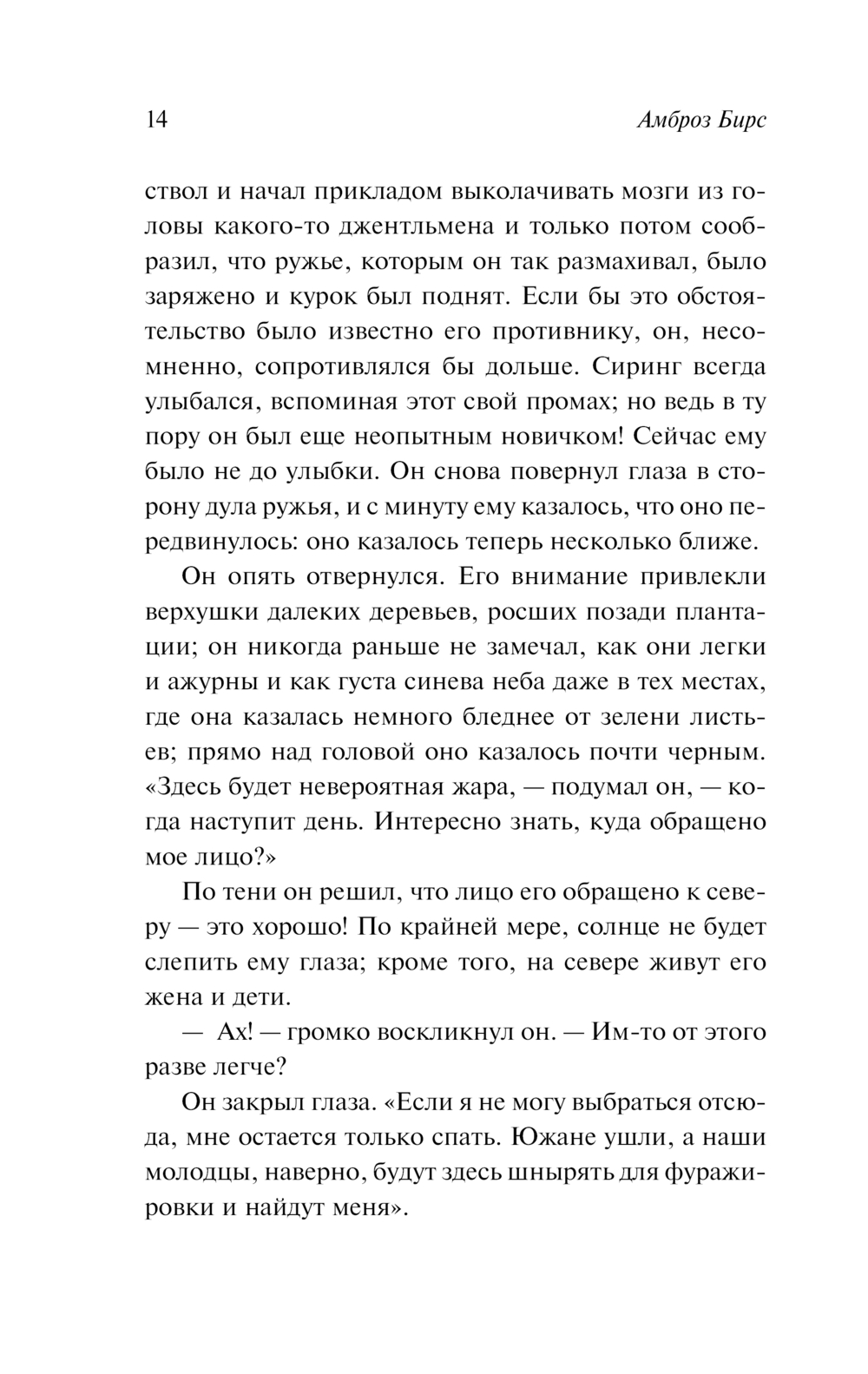 14 Амброз Бирс

ствол и начал прикладом выколачивать мозги из головы какого-то джентльмена и только потом сообразил, что ружье, которым он так размахивал, было заряжено и курок был поднят. Если бы это обстоятельство было известно его противнику, он, несомненно, сопротивлялся бы дольше. Сиринг всегда улыбался, вспоминая этот свой промах; но ведь в ту пору он был еще неопытным новичком! Сейчас ему было не до улыбки. Он снова повернул глаза в сторону дула ружья, и с минуту ему казалось, что оно передвинулось: оно казалось теперь несколько ближе.

Он опять отвернулся. Его внимание привлекли верхушки далеких деревьев, росших позади плантации; он никогда раньше не замечал, как они легки и ажурны и как густа синева неба даже в тех местах, где она казалась немного бледнее от зелени листьев; прямо над головой оно казалось почти черным. «Здесь будет невероятная жара, — подумал он, — когда наступит день. Интересно знать, куда обращено мое лицо?»

По тени он решил, что лицо его обращено к северу — это хорошо! По крайней мере, солнце не будет слепить ему глаза; кроме того, на севере живут его жена и дети.

— Ах! — громко воскликнул он. — Им-то от этого разве легче?

Он закрыл глаза. «Если я не могу выбраться отсюда, мне остается только спать. Южане ушли, а наши молодцы, наверно, будут здесь шнырять для фуражировки и найдут меня».